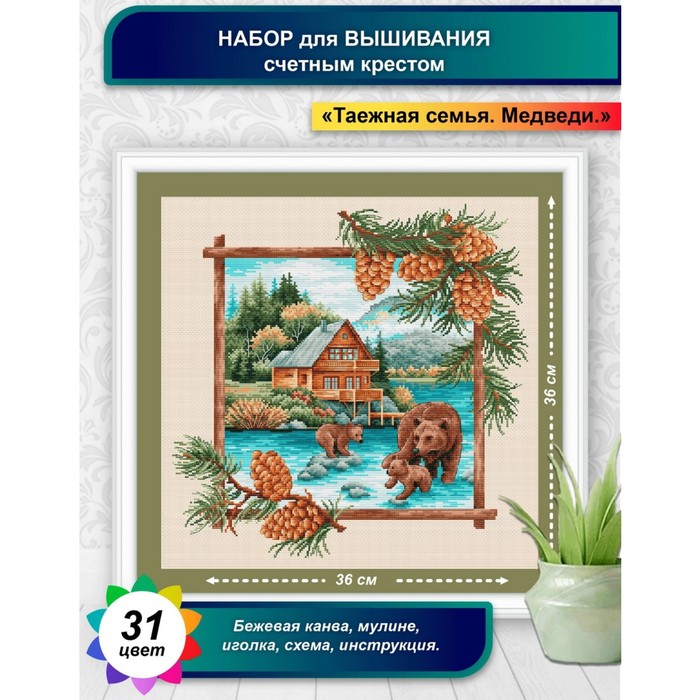 НАБОР для ВЫШИВАНИЯ
счетным крестом

«Таежная семья. Медведи.»

36 см

36 см

31
цвет

Бежевая канва, мулине, иголка, схема, инструкция.